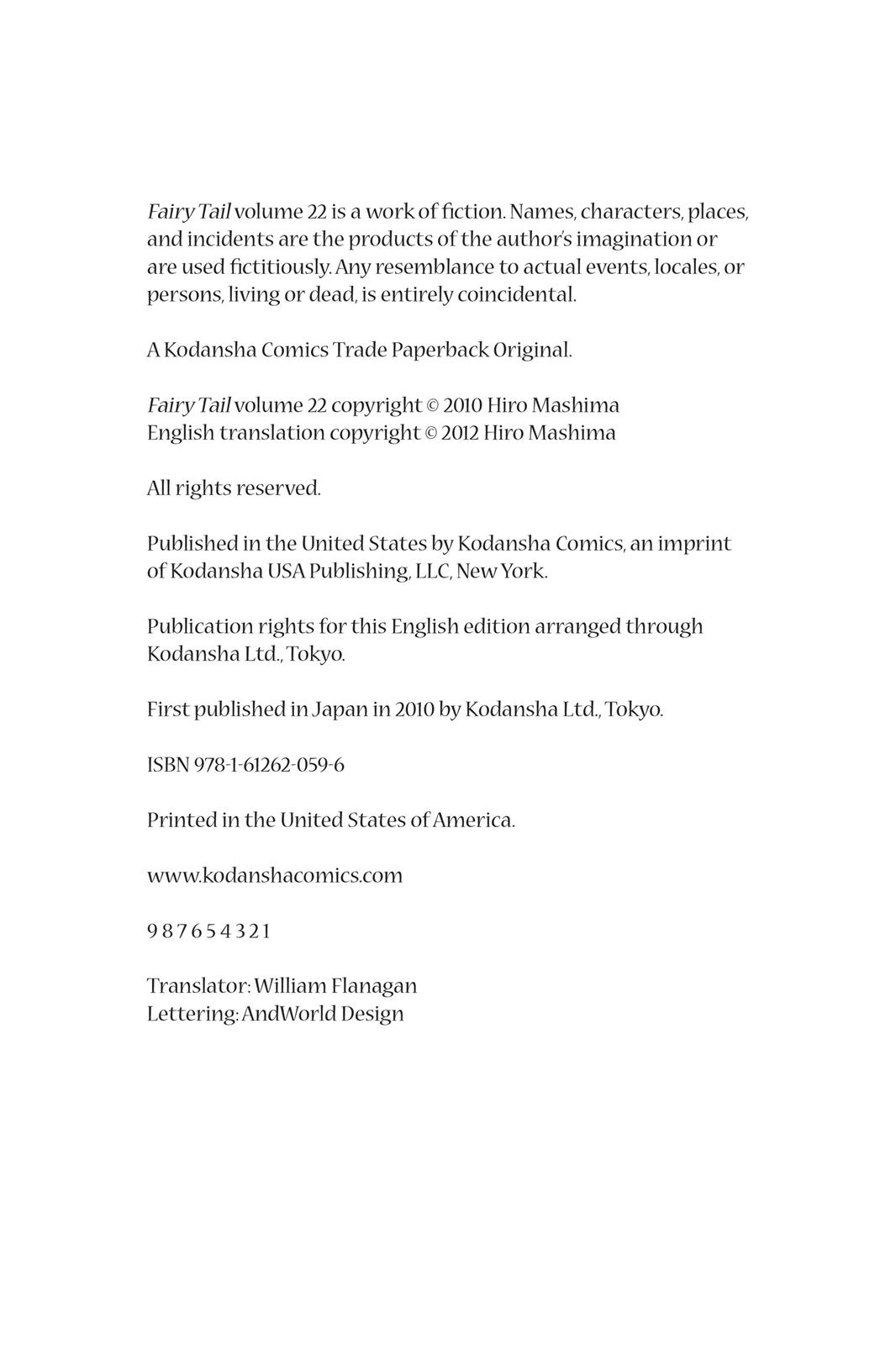 Fairy Tail volume 22 is a work of fiction. Names, characters, places, and incidents are the products of the author's imagination or are used fictitiously. Any resemblance to actual events, locales, or persons, living or dead, is entirely coincidental.

A Kodansha Comics Trade Paperback Original.

Fairy Tail volume 22 copyright © 2010 Hiro Mashima
English translation copyright © 2012 Hiro Mashima

All rights reserved.

Published in the United States by Kodansha Comics, an imprint of Kodansha USA Publishing, LLC, New York.

Publication rights for this English edition arranged through Kodansha Ltd., Tokyo.

First published in Japan in 2010 by Kodansha Ltd., Tokyo.

ISBN 978-1-61262-059-6

Printed in the United States of America.

www.kodanshacomics.com

9 8 7 6 5 4 3 2 1

Translator: William Flanagan
Lettering: AndWorld Design